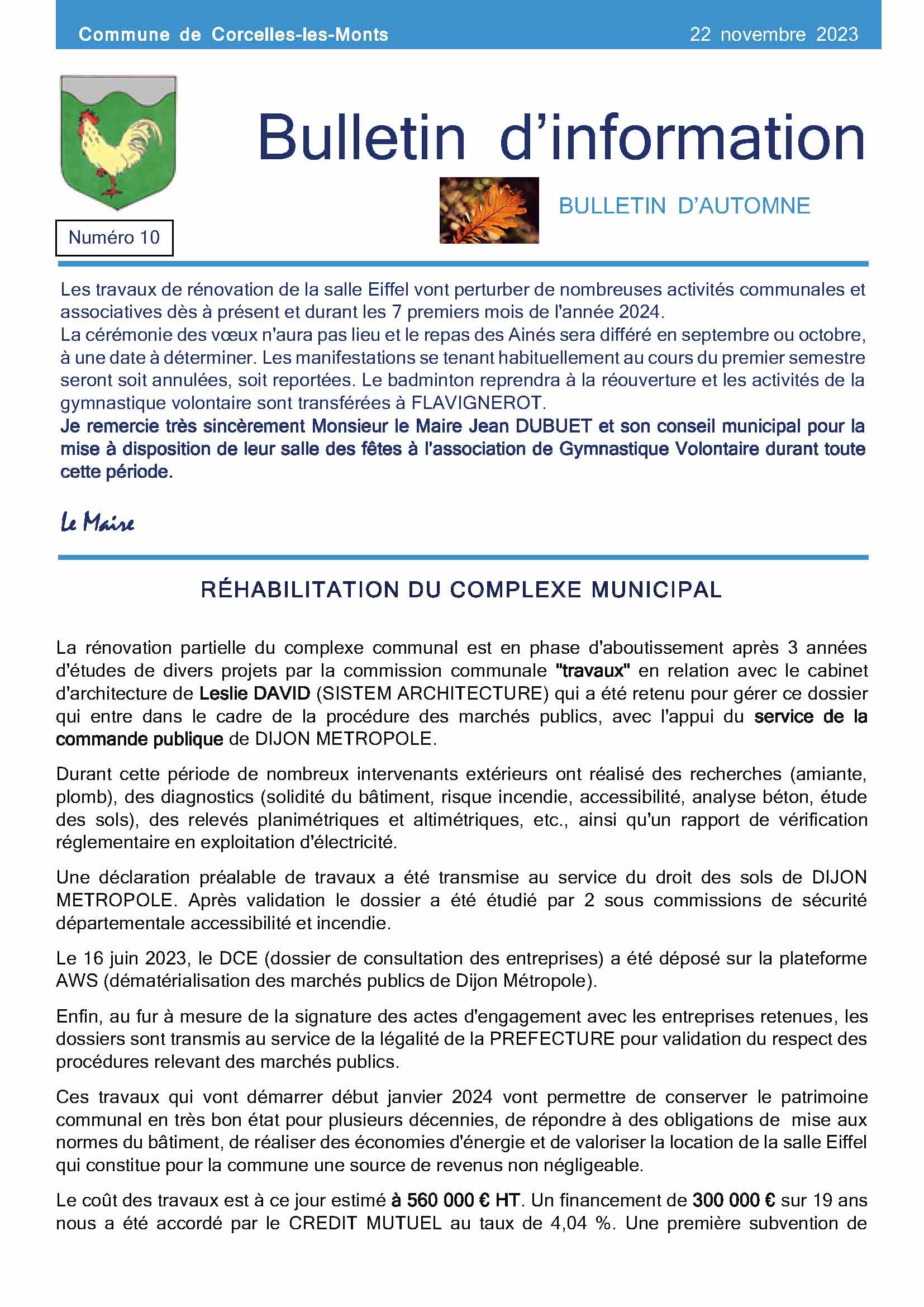 Commune de Corcelles-les-Monts

22 novembre 2023

Bulletin d'information

BULLETIN D'AUTOMNE

Numéro 10

Les travaux de rénovation de la salle Eiffel vont perturber de nombreuses activités communales et associatives dès à présent et durant les 7 premiers mois de l'année 2024.
La cérémonie des vœux n'aura pas lieu et le repas des Ainés sera différé en septembre ou octobre, à une date à déterminer. Les manifestations se tenant habituellement au cours du premier semestre seront soit annulées, soit reportées. Le badminton reprendra à la réouverture et les activités de la gymnastique volontaire sont transférées à FLAVIGNEROT.
Je remercie très sincèrement Monsieur le Maire Jean DUBUET et son conseil municipal pour la mise à disposition de leur salle des fêtes à l'association de Gymnastique Volontaire durant toute cette période.

Le Maire

RÉHABILITATION DU COMPLEXE MUNICIPAL

La rénovation partielle du complexe communal est en phase d'aboutissement après 3 années d'études de divers projets par la commission communale "travaux" en relation avec le cabinet d'architecture de Leslie DAVID (SISTEM ARCHITECTURE) qui a été retenu pour gérer ce dossier qui entre dans le cadre de la procédure des marchés publics, avec l'appui du service de la commande publique de DIJON METROPOLE.

Durant cette période de nombreux intervenants extérieurs ont réalisé des recherches (amiante, plomb), des diagnostics (solidité du bâtiment, risque incendie, accessibilité, analyse béton, étude des sols), des relevés planimétriques et altimétriques, etc., ainsi qu'un rapport de vérification réglementaire en exploitation d'électricité.

Une déclaration préalable de travaux a été transmise au service du droit des sols de DIJON METROPOLE. Après validation le dossier a été étudié par 2 sous commissions de sécurité départementale accessibilité et incendie.

Le 16 juin 2023, le DCE (dossier de consultation des entreprises) a été déposé sur la plateforme AWS (dématérialisation des marchés publics de Dijon Métropole).

Enfin, au fur à mesure de la signature des actes d'engagement avec les entreprises retenues, les dossiers sont transmis au service de la légalité de la PREFECTURE pour validation du respect des procédures relevant des marchés publics.

Ces travaux qui vont démarrer début janvier 2024 vont permettre de conserver le patrimoine communal en très bon état pour plusieurs décennies, de répondre à des obligations de mise aux normes du bâtiment, de réaliser des économies d'énergie et de valoriser la location de la salle Eiffel qui constitue pour la commune une source de revenus non négligeable.

Le coût des travaux est à ce jour estimé à 560 000 € HT. Un financement de 300 000 € sur 19 ans nous a été accordé par le CREDIT MUTUEL au taux de 4,04 %. Une première subvention de